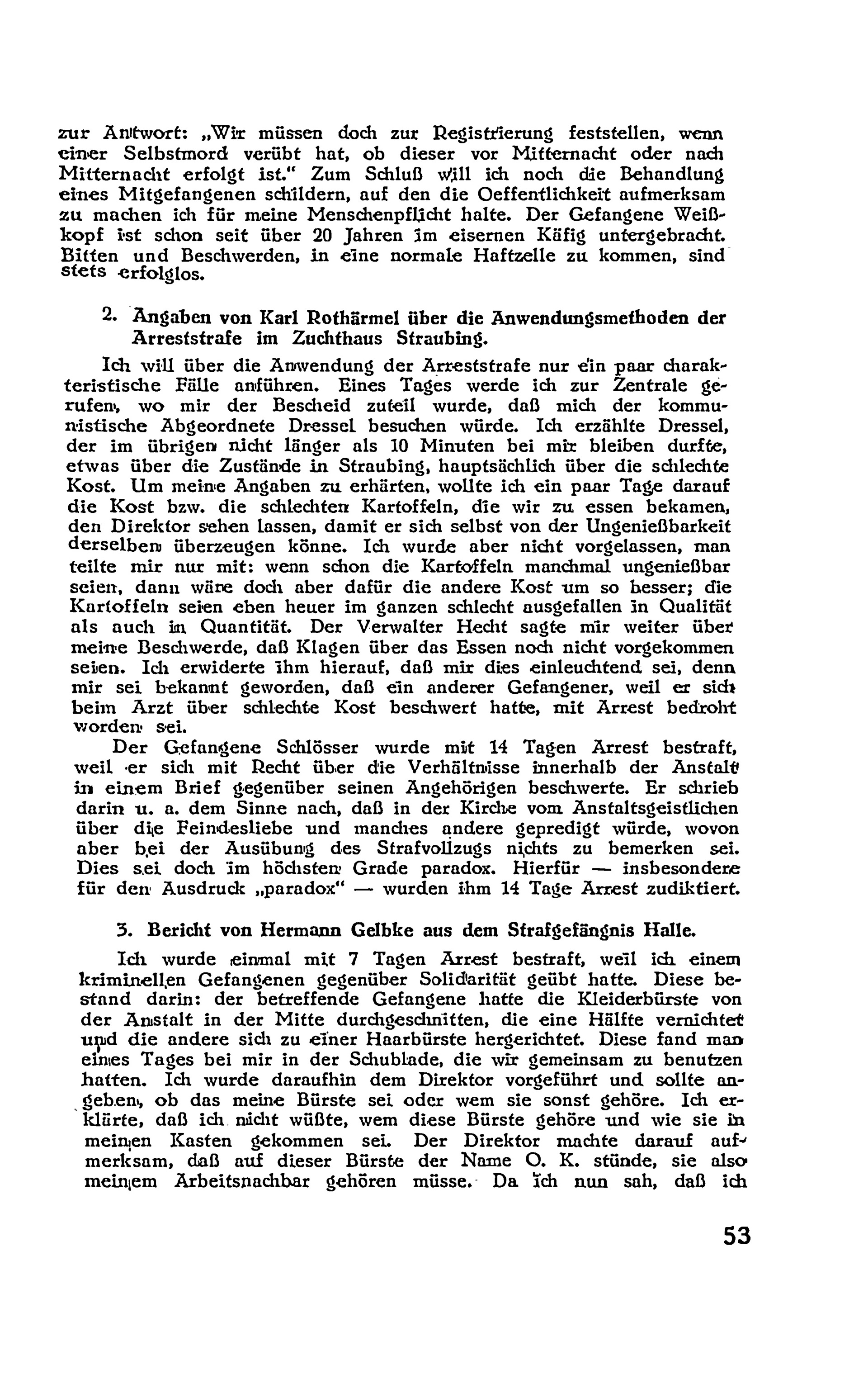 zur Antwort: „Wir müssen doch zur Registrierung feststellen, wenn einer Selbstmord verübt hat, ob dieser vor Mitternacht oder nach Mitternacht erfolgt ist.“ Zum Schluß will ich noch die Behandlung eines Mitgefangenen schildern, auf den die Oeffentlichkeit aufmerksam zu machen ich für meine Menschenpflicht halte. Der Gefangene Weißkopf ist schon seit über 20 Jahren im eisernen Käfig untergebracht. Bitten und Beschwerden, in eine normale Haftzelle zu kommen, sind stets erfolglos.

2. Angaben von Karl Rothärmel über die Anwendungsmethoden der Arreststrafe im Zuchthaus Straubing.

Ich will über die Anwendung der Arreststrafe nur ein paar charakteristische Fälle anführen. Eines Tages werde ich zur Zentrale gerufen, wo mir der Bescheid zuteil wurde, daß mich der kommunistische Abgeordnete Dressel besuchen würde. Ich erzählte Dressel, der im übrigen nicht länger als 10 Minuten bei mir bleiben durfte, etwas über die Zustände in Straubing, hauptsächlich über die schlechte Kost. Um meine Angaben zu erhärten, wollte ich ein paar Tage darauf die Kost bzw. die schlechten Kartoffeln, die wir zu essen bekamen, den Direktor sehen lassen, damit er sich selbst von der Ungenießbarkeit derselben überzeugen könne. Ich wurde aber nicht vorgelassen, man teilte mir nur mit: wenn schon die Kartoffeln manchmal ungenießbar seien, dann wäre doch aber dafür die andere Kost um so besser; die Kartoffeln seien eben heuer im ganzen schlecht ausgefallen in Qualität als auch in Quantität. Der Verwalter Hecht sagte mir weiter über meine Beschwerde, daß Klagen über das Essen noch nicht vorgekommen seien. Ich erwiderte ihm hierauf, daß mir dies einleuchtend sei, denn mir sei bekannt geworden, daß ein anderer Gefangener, weil er sich beim Arzt über schlechte Kost beschwert hatte, mit Arrest bedroht worden sei.

Der Gefangene Schlösser wurde mit 14 Tagen Arrest bestraft, weil er sich mit Recht über die Verhältnisse innerhalb der Anstalt in einem Brief gegenüber seinen Angehörigen beschwerte. Er schrieb darin u. a. dem Sinne nach, daß in der Kirche vom Anstaltsgeistlichen über die Feindesliebe und manches andere gepredigt würde, wovon aber bei der Ausübung des Strafvollzugs nichts zu bemerken sei. Dies sei doch im höchsten Grade paradox. Hierfür — insbesondere für den Ausdruck „paradox“ — wurden ihm 14 Tage Arrest zudiktiert.

3. Bericht von Hermann Gelbke aus dem Strafgefängnis Halle.

Ich wurde einmal mit 7 Tagen Arrest bestraft, weil ich einem kriminellen Gefangenen gegenüber Solidarität geübt hatte. Diese bestand darin: der betreffende Gefangene hatte die Kleiderbürste von der Anstalt in der Mitte durchgeschnitten, die eine Hälfte vernichtet und die andere sich zu einer Haarbürste hergerichtet. Diese fand man eines Tages bei mir in der Schublade, die wir gemeinsam zu benutzen hatten. Ich wurde daraufhin dem Direktor vorgeführt und sollte angeben, ob das meine Bürste sei oder wem sie sonst gehöre. Ich erklärte, daß ich nicht wüßte, wem diese Bürste gehöre und wie sie in meinen Kasten gekommen sei. Der Direktor machte darauf aufmerksam, daß auf dieser Bürste der Name O. K. stünde, sie also meinem Arbeitsnachbar gehören müsse. Da ich nun sah, daß ich

53